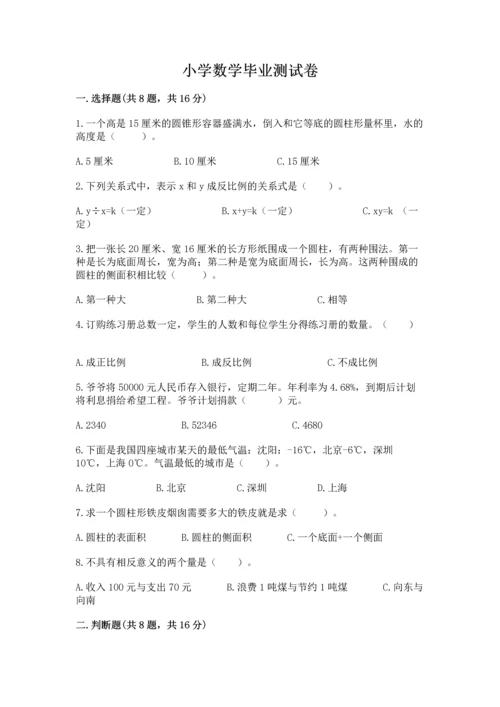 小学数学毕业测试卷

一.选择题(共8题，共16分)

1.一个高是15厘米的圆锥形容器盛满水，倒入和它等底的圆柱形量杯里，水的高度是（　　）。

A.5厘米　　B.10厘米　　C.15厘米

2.下列关系式中，表示x和y成反比例的关系式是（　　）。

A.y÷x=k（一定）　　B.x+y=k（一定）　　C.xy=k（一定）

3.把一张长20厘米、宽16厘米的长方形纸围成一个圆柱，有两种围法。第一种是长为底面周长，宽为高；第二种是宽为底面周长，长为高。这两种围成的圆柱的侧面积相比较（　　）。

A.第一种大　　B.第二种大　　C.相等

4.订购练习册总数一定，学生的人数和每位学生分得练习册的数量。（　　）

A.成正比例　　B.成反比例　　C.不成比例

5.爷爷将50000元人民币存入银行，定期二年。年利率为4.68%，到期后计划将利息捐给希望工程。爷爷计划捐款（　　）元。

A.2340　　B.52346　　C.4680

6.下面是我国四座城市某天的最低气温：沈阳：-16℃，北京-6℃，深圳10℃，上海0℃。气温最低的城市是（　　）。

A.沈阳　　B.北京　　C.深圳　　D.上海

7.求一个圆柱形铁皮烟囱需要多大的铁皮就是求（　　）。

A.圆柱的表面积　　B.圆柱的侧面积　　C.一个底面+一个侧面

8.不具有相反意义的两个量是（　　）。

A.收入100元与支出70元　　B.浪费1吨煤与节约1吨煤　　C.向东与向南

二.判断题(共8题，共16分)